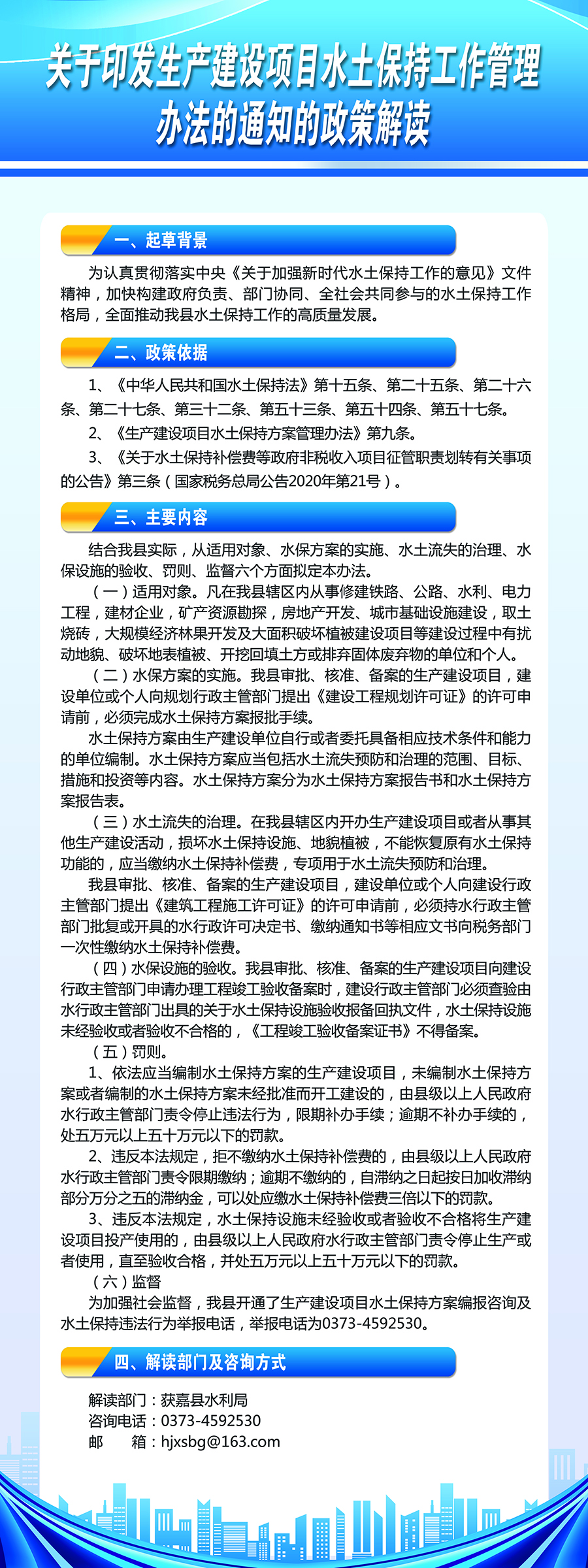 关于印发生产建设项目水土保持工作管理办法的通知的政策解读

一、起草背景

为认真贯彻落实中央《关于加强新时代水土保持工作的意见》文件精神，加快构建政府负责、部门协同、全社会共同参与的水土保持工作格局，全面推动我县水土保持工作的高质量发展。

二、政策依据

1、《中华人民共和国水土保持法》第十五条、第二十五条、第二十六条、第二十七条、第三十二条、第五十三条、第五十四条、第五十七条。

2、《生产建设项目水土保持方案管理办法》第九条。

3、《关于水土保持补偿费等政府非税收入项目征管职责划转有关事项的公告》第三条（国家税务总局公告2020年第21号）。

三、主要内容

结合我县实际，从适用对象、水保方案的实施、水土流失的治理、水保设施的验收、罚则、监督六个方面拟定本办法。

（一）适用对象。凡在我县辖区内从事修建铁路、公路、水利、电力工程，建材企业，矿产资源勘探，房地产开发、城市基础设施建设，取土烧砖，大规模经济林果开发及大面积破坏植被建设项目等建设过程中有扰动地貌、破坏地表植被、开挖回填土方或排弃固体废弃物的单位和个人。

（二）水保方案的实施。我县审批、核准、备案的生产建设项目，建设单位或个人向规划行政主管部门提出《建设工程规划许可证》的许可申请前，必须完成水土保持方案报批手续。

水土保持方案由生产建设单位自行或者委托具备相应技术条件和能力的单位编制。水土保持方案应当包括水土流失预防和治理的范围、目标、措施和投资等内容。水土保持方案分为水土保持方案报告书和水土保持方案报告表。

（三）水土流失的治理。在我县辖区内开办生产建设项目或者从事其他生产建设活动，损坏水土保持设施、地貌植被，不能恢复原有水土保持功能的，应当缴纳水土保持补偿费，专项用于水土流失预防和治理。

我县审批、核准、备案的生产建设项目，建设单位或个人向建设行政主管部门提出《建筑工程施工许可证》的许可申请前，必须持水行政主管部门批复或开具的水行政许可决定书、缴纳通知书等相应文书向税务部门一次性缴纳水土保持补偿费。

（四）水保设施的验收。我县审批、核准、备案的生产建设项目向建设行政主管部门申请办理工程竣工验收备案时，建设行政主管部门必须查验由水行政主管部门出具的关于水土保持设施验收报备回执文件，水土保持设施未经验收或者验收不合格的，《工程竣工验收备案证书》不得备案。

（五）罚则。

1、依法应当编制水土保持方案的生产建设项目，未编制水土保持方案或者编制的水土保持方案未经批准而开工建设的，由县级以上人民政府水行政主管部门责令停止违法行为，限期补办手续；逾期不补办手续的，处五万元以上五十万元以下的罚款。

2、违反本法规定，拒不缴纳水土保持补偿费的，由县级以上人民政府水行政主管部门责令限期缴纳；逾期不缴纳的，自滞纳之日起按日加收滞纳部分万分之五的滞纳金，可以处应缴水土保持补偿费三倍以下的罚款。

3、违反本法规定，水土保持设施未经验收或者验收不合格将生产建设项目投产使用的，由县级以上人民政府水行政主管部门责令停止生产或者使用，直至验收合格，并处五万元以上五十万元以下的罚款。

（六）监督

为加强社会监督，我县开通了生产建设项目水土保持方案编报咨询及水土保持违法行为举报电话，举报电话为0373-4592530。

四、解读部门及咨询方式

解读部门：获嘉县水利局
咨询电话：0373-4592530
邮　　箱：hjxsbg@163.com